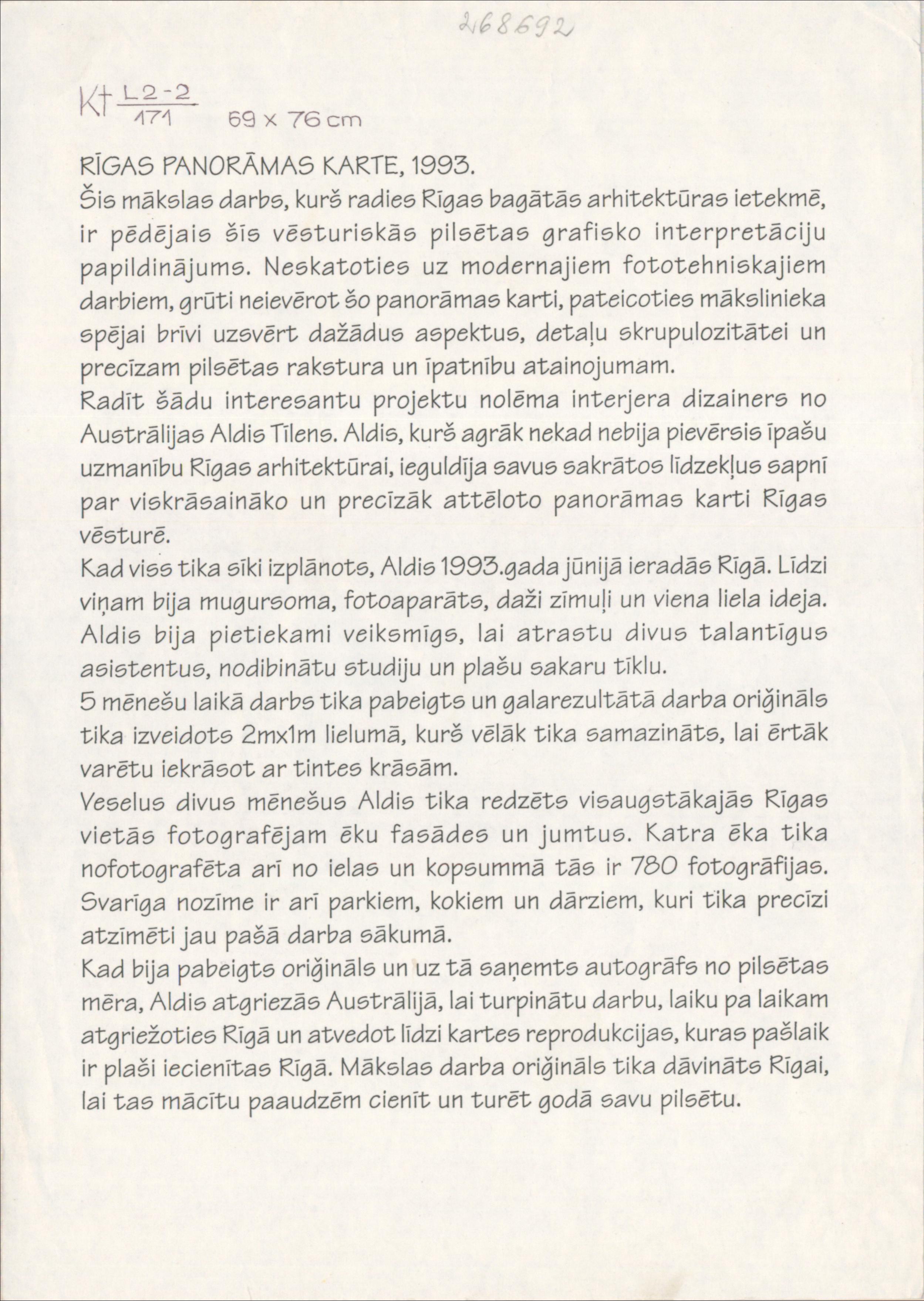 268692

Kt $\frac{L2-2}{171}$ 69 x 76 cm

RĪGAS PANORĀMAS KARTE, 1993.
Šis mākslas darbs, kurš radies Rīgas bagātās arhitektūras ietekmē, ir pēdējais šīs vēsturiskās pilsētas grafisko interpretāciju papildinājums. Neskatoties uz modernajiem fototehniskajiem darbiem, grūti neievērot šo panorāmas karti, pateicoties mākslinieka spējai brīvi uzsvērt dažādus aspektus, detaļu skrupulozitātei un precīzam pilsētas rakstura un īpatnību atainojumam.
Radīt šādu interesantu projektu nolēma interjera dizainers no Austrālijas Aldis Tīlens. Aldis, kurš agrāk nekad nebija pievērsis īpašu uzmanību Rīgas arhitektūrai, ieguldīja savus sakrātos līdzekļus sapnī par viskrāsaināko un precīzāk attēloto panorāmas karti Rīgas vēsturē.
Kad viss tika sīki izplānots, Aldis 1993.gada jūnijā ieradās Rīgā. Līdzi viņam bija mugursoma, fotoaparāts, daži zīmuļi un viena liela ideja. Aldis bija pietiekami veiksmīgs, lai atrastu divus talantīgus asistentus, nodibinātu studiju un plašu sakaru tīklu.
5 mēnešu laikā darbs tika pabeigts un galarezultātā darba oriģināls tika izveidots 2mx1m lielumā, kurš vēlāk tika samazināts, lai ērtāk varētu iekrāsot ar tintes krāsām.
Veselus divus mēnešus Aldis tika redzēts visaugstākajās Rīgas vietās fotografējam ēku fasādes un jumtus. Katra ēka tika nofotografēta arī no ielas un kopsummā tās ir 780 fotogrāfijas. Svarīga nozīme ir arī parkiem, kokiem un dārziem, kuri tika precīzi atzīmēti jau pašā darba sākumā.
Kad bija pabeigts oriģināls un uz tā saņemts autogrāfs no pilsētas mēra, Aldis atgriezās Austrālijā, lai turpinātu darbu, laiku pa laikam atgriežoties Rīgā un atvedot līdzi kartes reprodukcijas, kuras pašlaik ir plaši iecienītas Rīgā. Mākslas darba oriģināls tika dāvināts Rīgai, lai tas mācītu paaudzēm cienīt un turēt godā savu pilsētu.